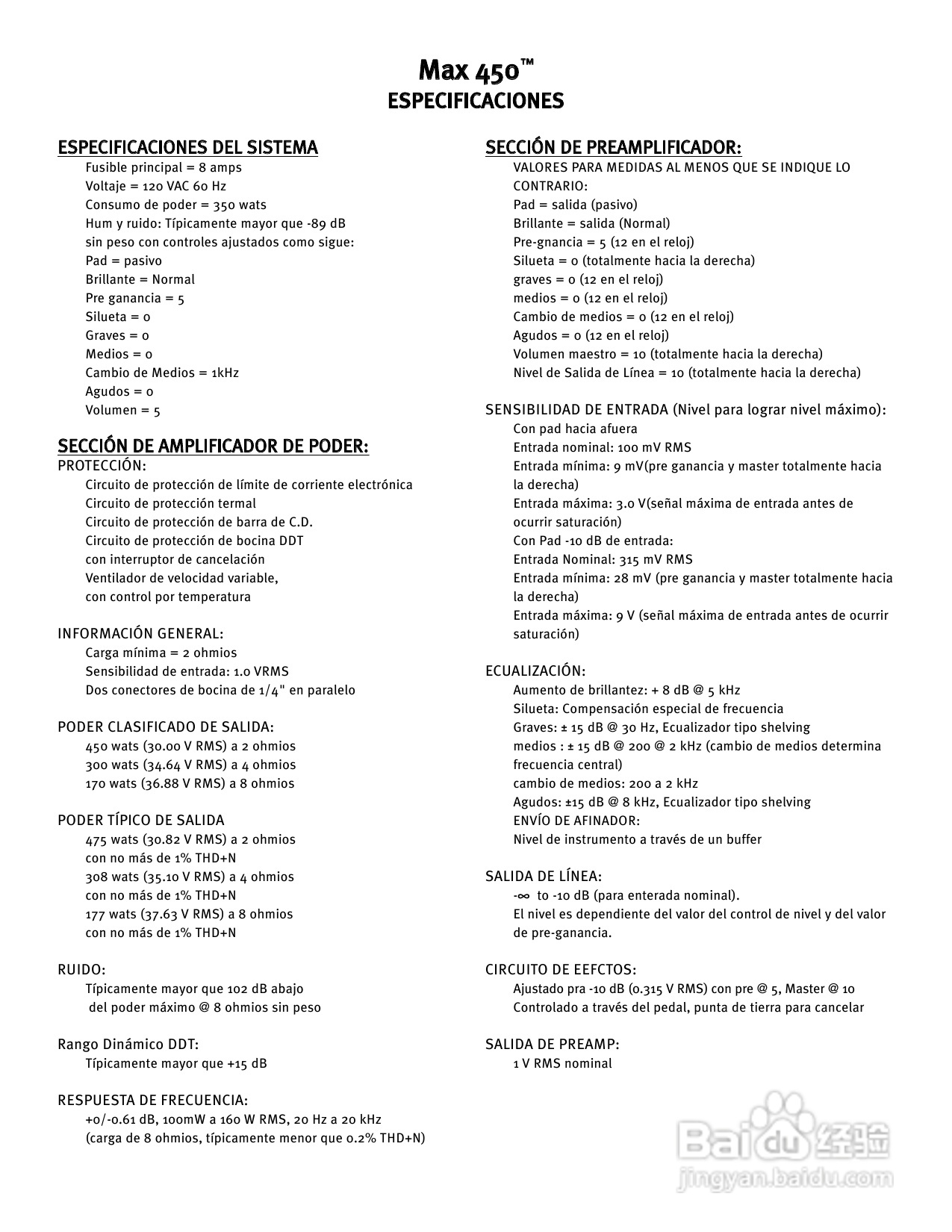 Max 450™
ESPECIFICACIONES

ESPECIFICACIONES DEL SISTEMA
Fusible principal = 8 amps
Voltaje = 120 VAC 60 Hz
Consumo de poder = 350 wats
Hum y ruido: Típicamente mayor que -89 dB sin peso con controles ajustados como sigue:
Pad = pasivo
Brillante = Normal
Pre ganancia = 5
Silueta = 0
Graves = 0
Medios = 0
Cambio de Medios = 1kHz
Agudos = 0
Volumen = 5

SECCIÓN DE AMPLIFICADOR DE PODER:
PROTECCIÓN:
Circuito de protección de límite de corriente electrónica
Circuito de protección termal
Circuito de protección de barra de C.D.
Circuito de protección de bocina DDT con interruptor de cancelación
Ventilador de velocidad variable, con control por temperatura

INFORMACIÓN GENERAL:
Carga mínima = 2 ohmios
Sensibilidad de entrada: 1.0 VRMS
Dos conectores de bocina de 1/4" en paralelo

PODER CLASIFICADO DE SALIDA:
450 wats (30.00 V RMS) a 2 ohmios
300 wats (34.64 V RMS) a 4 ohmios
170 wats (36.88 V RMS) a 8 ohmios

PODER TÍPICO DE SALIDA
475 wats (30.82 V RMS) a 2 ohmios con no más de 1% THD+N
308 wats (35.10 V RMS) a 4 ohmios con no más de 1% THD+N
177 wats (37.63 V RMS) a 8 ohmios con no más de 1% THD+N

RUIDO:
Típicamente mayor que 102 dB abajo del poder máximo @ 8 ohmios sin peso

Rango Dinámico DDT:
Típicamente mayor que +15 dB

RESPUESTA DE FRECUENCIA:
+0/-0.61 dB, 100mW a 160 W RMS, 20 Hz a 20 kHz
(carga de 8 ohmios, típicamente menor que 0.2% THD+N)

SECCIÓN DE PREAMPLIFICADOR:
VALORES PARA MEDIDAS AL MENOS QUE SE INDIQUE LO CONTRARIO:
Pad = salida (pasivo)
Brillante = salida (Normal)
Pre-gnancia = 5 (12 en el reloj)
Silueta = 0 (totalmente hacia la derecha)
graves = 0 (12 en el reloj)
medios = 0 (12 en el reloj)
Cambio de medios = 0 (12 en el reloj)
Agudos = 0 (12 en el reloj)
Volumen maestro = 10 (totalmente hacia la derecha)
Nivel de Salida de Línea = 10 (totalmente hacia la derecha)

SENSIBILIDAD DE ENTRADA (Nivel para lograr nivel máximo):
Con pad hacia afuera
Entrada nominal: 100 mV RMS
Entrada mínima: 9 mV(pre ganancia y master totalmente hacia la derecha)
Entrada máxima: 3.0 V(señal máxima de entrada antes de ocurrir saturación)
Con Pad -10 dB de entrada:
Entrada Nominal: 315 mV RMS
Entrada mínima: 28 mV (pre ganancia y master totalmente hacia la derecha)
Entrada máxima: 9 V (señal máxima de entrada antes de ocurrir saturación)

ECUALIZACIÓN:
Aumento de brillantez: + 8 dB @ 5 kHz
Silueta: Compensación especial de frecuencia
Graves: ± 15 dB @ 30 Hz, Ecualizador tipo shelving
medios : ± 15 dB @ 200 @ 2 kHz (cambio de medios determina frecuencia central)
cambio de medios: 200 a 2 kHz
Agudos: ±15 dB @ 8 kHz, Ecualizador tipo shelving
ENVÍO DE AFINADOR:
Nivel de instrumento a través de un buffer

SALIDA DE LÍNEA:
-∞ to -10 dB (para enterada nominal).
El nivel es dependiente del valor del control de nivel y del valor de pre-ganancia.

CIRCUITO DE EEFCTOS:
Ajustado pra -10 dB (0.315 V RMS) con pre @ 5, Master @ 10
Controlado a través del pedal, punta de tierra para cancelar

SALIDA DE PREAMP:
1 V RMS nominal

Baidu 经验
jingyan.baidu.com